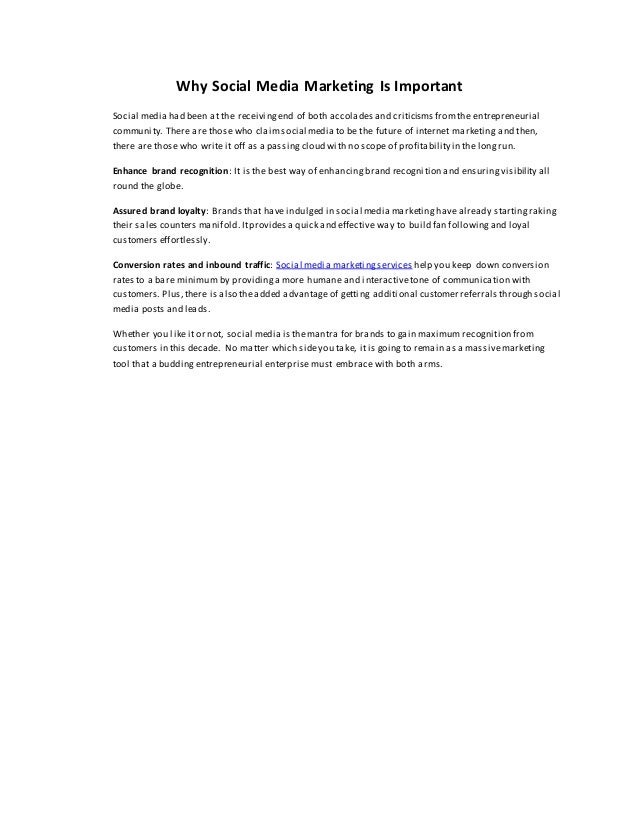 Why Social Media Marketing Is Important

Social media had been at the receiving end of both accolades and criticisms from the entrepreneurial community. There are those who claim social media to be the future of internet marketing and then, there are those who write it off as a passing cloud with no scope of profitability in the long run.

Enhance brand recognition: It is the best way of enhancing brand recognition and ensuring visibility all round the globe.

Assured brand loyalty: Brands that have indulged in social media marketing have already starting raking their sales counters manifold. It provides a quick and effective way to build fan following and loyal customers effortlessly.

Conversion rates and inbound traffic: Social media marketing services help you keep down conversion rates to a bare minimum by providing a more humane and interactive tone of communication with customers. Plus, there is also the added advantage of getting additional customer referrals through social media posts and leads.

Whether you like it or not, social media is the mantra for brands to gain maximum recognition from customers in this decade. No matter which side you take, it is going to remain as a massive marketing tool that a budding entrepreneurial enterprise must embrace with both arms.